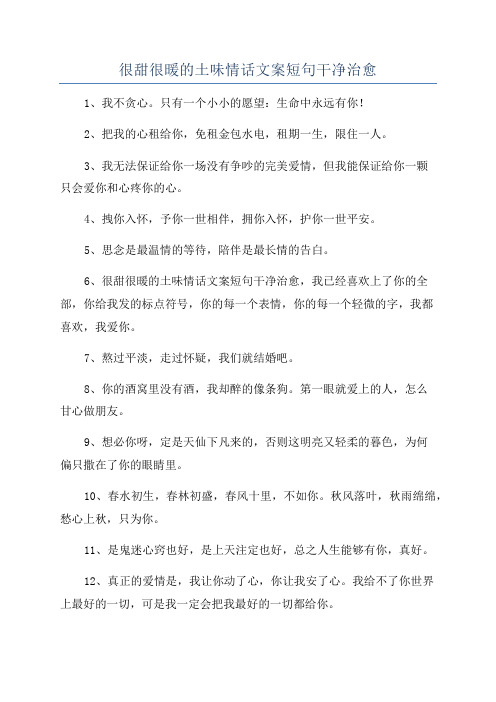 很甜很暖的土味情话文案短句干净治愈

1、我不贪心。只有一个小小的愿望：生命中永远有你！

2、把我的心租给你，免租金包水电，租期一生，限住一人。

3、我无法保证给你一场没有争吵的完美爱情，但我能保证给你一颗只会爱你和心疼你的心。

4、拽你入怀，予你一世相伴，拥你入怀，护你一世平安。

5、思念是最温情的等待，陪伴是最长情的告白。

6、很甜很暖的土味情话文案短句干净治愈，我已经喜欢上了你的全部，你给我发的标点符号，你的每一个表情，你的每一个轻微的字，我都喜欢，我爱你。

7、熬过平淡，走过怀疑，我们就结婚吧。

8、你的酒窝里没有酒，我却醉的像条狗。第一眼就爱上的人，怎么甘心做朋友。

9、想必你呀，定是天仙下凡来的，否则这明亮又轻柔的暮色，为何偏只撒在了你的眼睛里。

10、春水初生，春林初盛，春风十里，不如你。秋风落叶，秋雨绵绵，愁心上秋，只为你。

11、是鬼迷心窍也好，是上天注定也好，总之人生能够有你，真好。

12、真正的爱情是，我让你动了心，你让我安了心。我给不了你世界上最好的一切，可是我一定会把我最好的一切都给你。